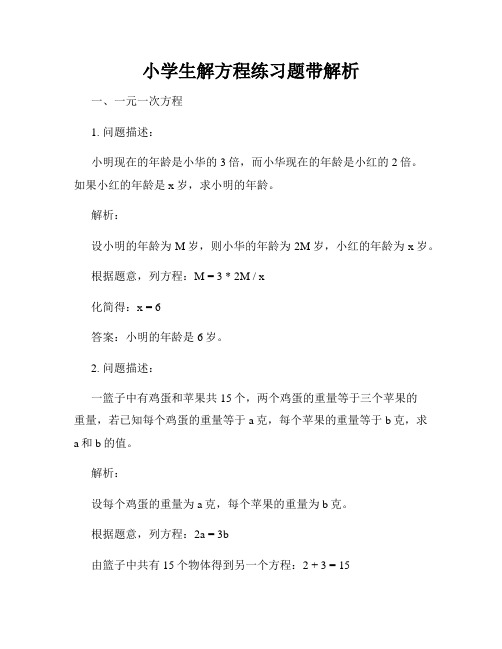 小学生解方程练习题带解析

一、一元一次方程

1. 问题描述：

小明现在的年龄是小华的 3 倍，而小华现在的年龄是小红的 2 倍。如果小红的年龄是 x 岁，求小明的年龄。

解析：

设小明的年龄为 M 岁，则小华的年龄为 2M 岁，小红的年龄为 x 岁。

根据题意，列方程：$M = 3 * 2M / x$

化简得：$x = 6$

答案：小明的年龄是 6 岁。

2. 问题描述：

一篮子中有鸡蛋和苹果共 15 个，两个鸡蛋的重量等于三个苹果的重量，若已知每个鸡蛋的重量等于 a 克，每个苹果的重量等于 b 克，求 a 和 b 的值。

解析：

设每个鸡蛋的重量为 a 克，每个苹果的重量为 b 克。

根据题意，列方程：$2a = 3b$

由篮子中共有 15 个物体得到另一个方程：$2 + 3 = 15$